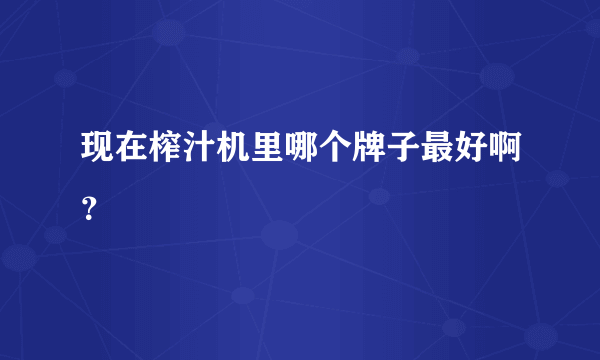 现在榨汁机里哪个牌子最好啊？